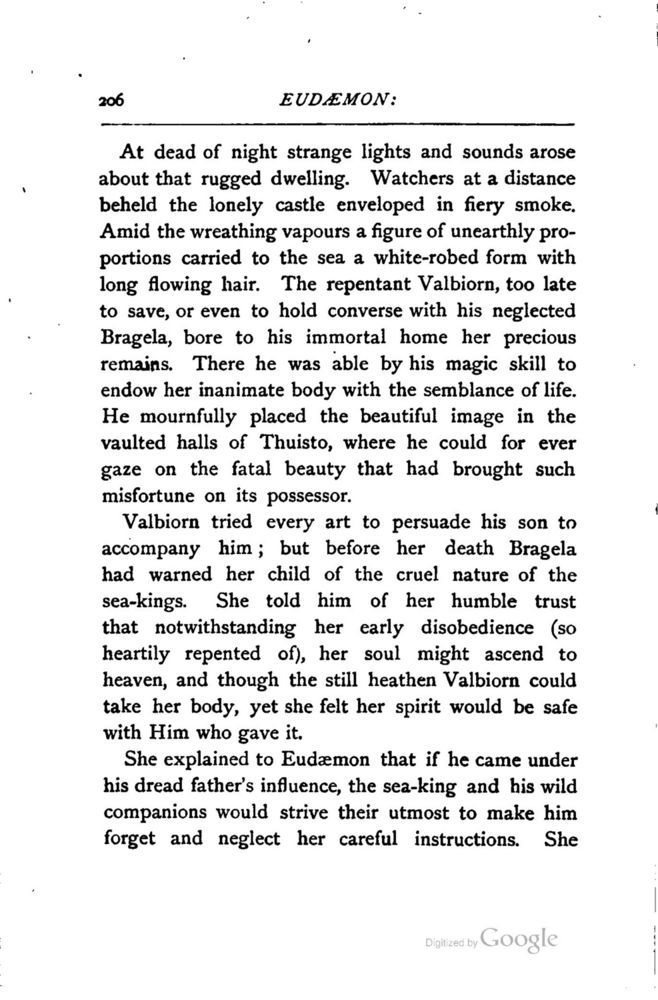 206 EUDÆMON:

At dead of night strange lights and sounds arose about that rugged dwelling. Watchers at a distance beheld the lonely castle enveloped in fiery smoke. Amid the wreathing vapours a figure of unearthly proportions carried to the sea a white-robed form with long flowing hair. The repentant Valbiorn, too late to save, or even to hold converse with his neglected Bragela, bore to his immortal home her precious remains. There he was able by his magic skill to endow her inanimate body with the semblance of life. He mournfully placed the beautiful image in the vaulted halls of Thuisto, where he could for ever gaze on the fatal beauty that had brought such misfortune on its possessor.

Valbiorn tried every art to persuade his son to accompany him; but before her death Bragela had warned her child of the cruel nature of the sea-kings. She told him of her humble trust that notwithstanding her early disobedience (so heartily repented of), her soul might ascend to heaven, and though the still heathen Valbiorn could take her body, yet she felt her spirit would be safe with Him who gave it.

She explained to Eudæmon that if he came under his dread father's influence, the sea-king and his wild companions would strive their utmost to make him forget and neglect her careful instructions. She

Digitized by Google